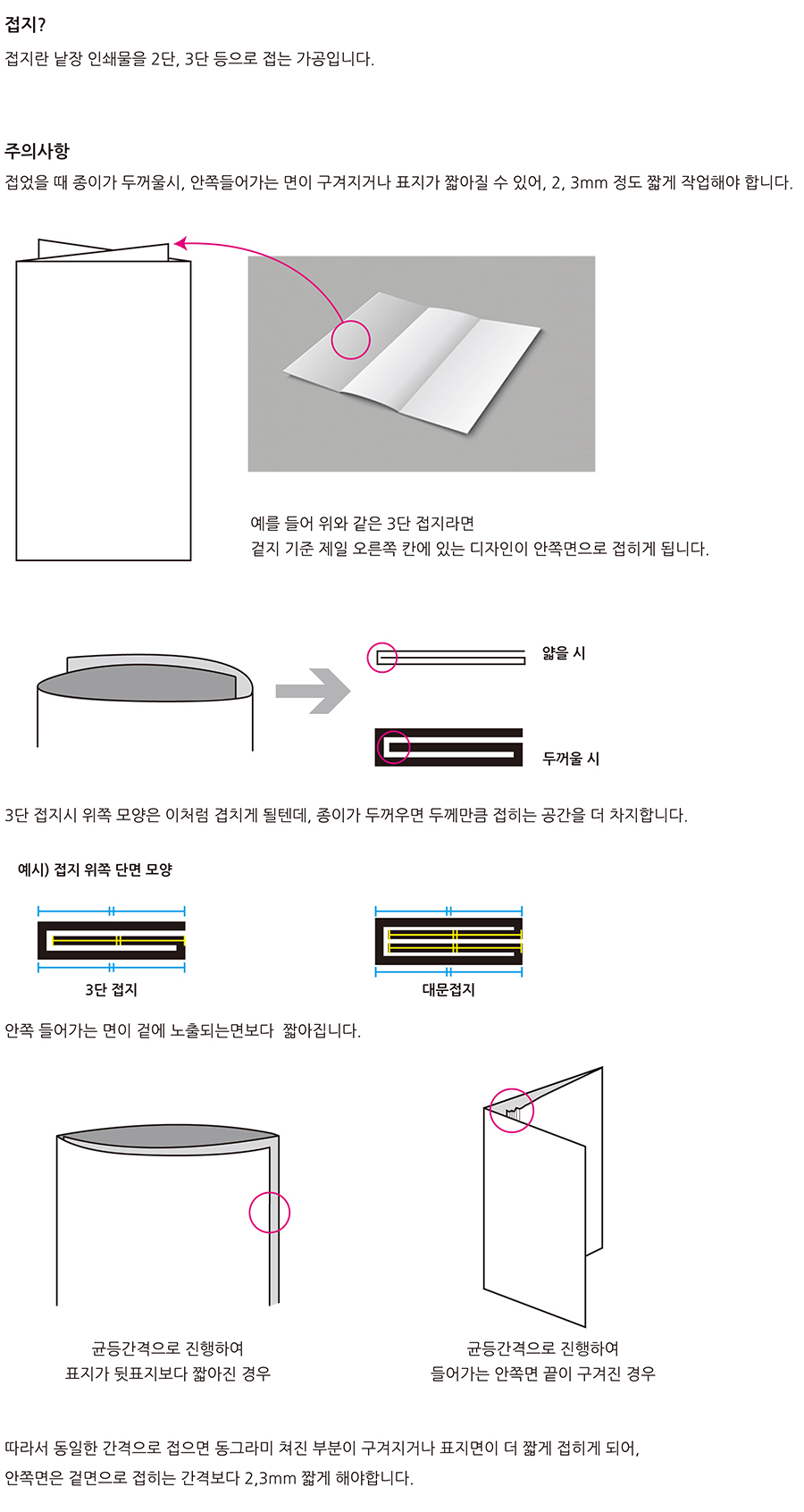 접지?

접지란 낱장 인쇄물을 2단, 3단 등으로 접는 가공입니다.

주의사항

접었을 때 종이가 두꺼울시, 안쪽들어가는 면이 구겨지거나 표지가 짧아질 수 있어, 2, 3mm 정도 짧게 작업해야 합니다.

예를 들어 위와 같은 3단 접지라면
겉지 기준 제일 오른쪽 칸에 있는 디자인이 안쪽면으로 접히게 됩니다.

얇을 시

두꺼울 시

3단 접지시 위쪽 모양은 이처럼 겹치게 될텐데, 종이가 두꺼우면 두께만큼 접히는 공간을 더 차지합니다.

예시) 접지 위쪽 단면 모양

3단 접지

대문접지

안쪽 들어가는 면이 겉에 노출되는면보다 짧아집니다.

균등간격으로 진행하여
표지가 뒷표지보다 짧아진 경우

균등간격으로 진행하여
들어가는 안쪽면 끝이 구겨진 경우

따라서 동일한 간격으로 접으면 동그라미 쳐진 부분이 구겨지거나 표지면이 더 짧게 접히게 되어,
안쪽면은 겉면으로 접히는 간격보다 2,3mm 짧게 해야합니다.